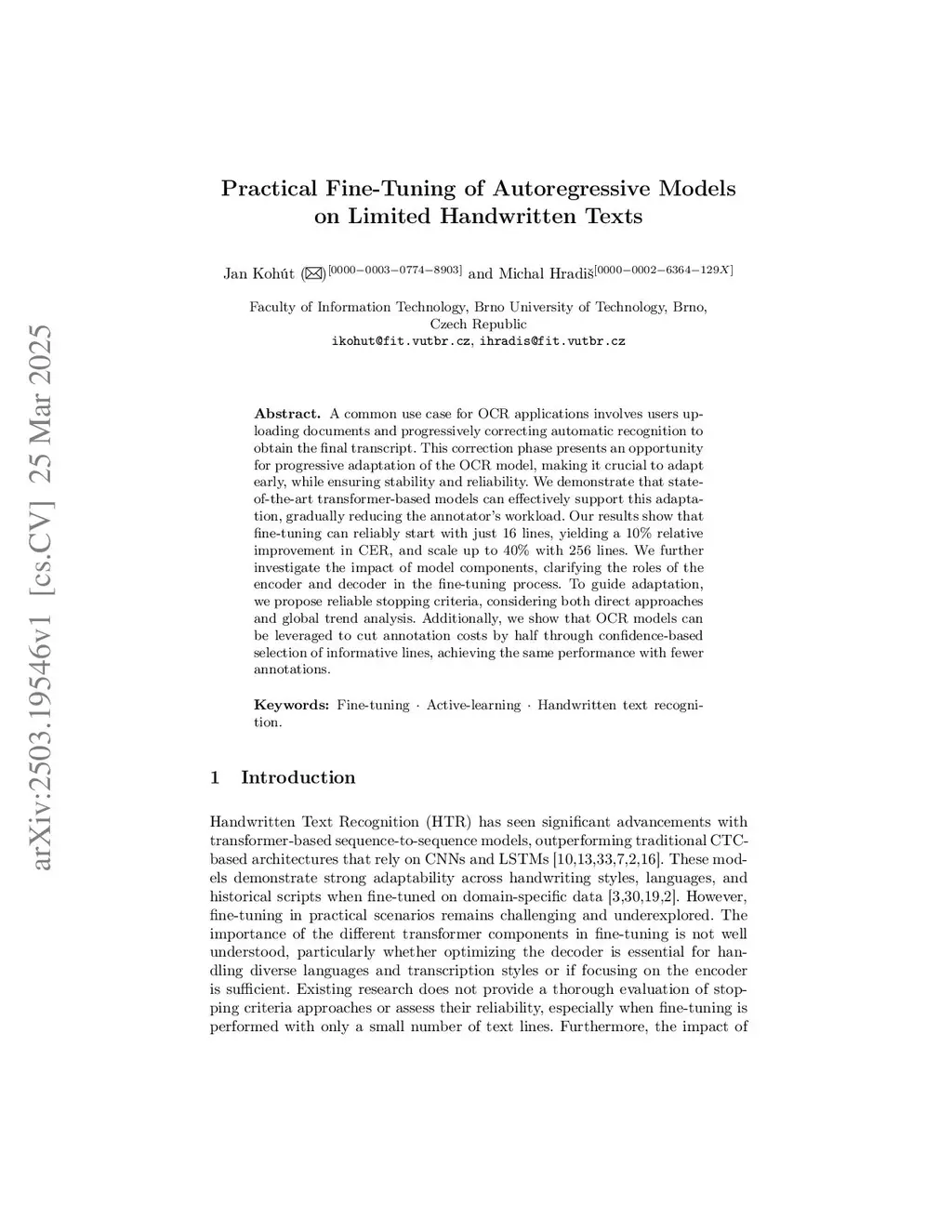 arXiv:2503.19546v1 [cs.CV] 25 Mar 2025

Practical Fine-Tuning of Autoregressive Models on Limited Handwritten Texts

Jan Kohút (✉)$^{[0000-0003-0774-8903]}$ and Michal Hradiš$^{[0000-0002-6364-129X]}$

Faculty of Information Technology, Brno University of Technology, Brno, Czech Republic
ikohut@fit.vutbr.cz, ihradis@fit.vutbr.cz

Abstract. A common use case for OCR applications involves users uploading documents and progressively correcting automatic recognition to obtain the final transcript. This correction phase presents an opportunity for progressive adaptation of the OCR model, making it crucial to adapt early, while ensuring stability and reliability. We demonstrate that state-of-the-art transformer-based models can effectively support this adaptation, gradually reducing the annotator's workload. Our results show that fine-tuning can reliably start with just 16 lines, yielding a 10% relative improvement in CER, and scale up to 40% with 256 lines. We further investigate the impact of model components, clarifying the roles of the encoder and decoder in the fine-tuning process. To guide adaptation, we propose reliable stopping criteria, considering both direct approaches and global trend analysis. Additionally, we show that OCR models can be leveraged to cut annotation costs by half through confidence-based selection of informative lines, achieving the same performance with fewer annotations.

Keywords: Fine-tuning · Active-learning · Handwritten text recognition.

1 Introduction

Handwritten Text Recognition (HTR) has seen significant advancements with transformer-based sequence-to-sequence models, outperforming traditional CTC-based architectures that rely on CNNs and LSTMs [10,13,33,7,2,16]. These models demonstrate strong adaptability across handwriting styles, languages, and historical scripts when fine-tuned on domain-specific data [3,30,19,2]. However, fine-tuning in practical scenarios remains challenging and underexplored. The importance of the different transformer components in fine-tuning is not well understood, particularly whether optimizing the decoder is essential for handling diverse languages and transcription styles or if focusing on the encoder is sufficient. Existing research does not provide a thorough evaluation of stopping criteria approaches or assess their reliability, especially when fine-tuning is performed with only a small number of text lines. Furthermore, the impact of